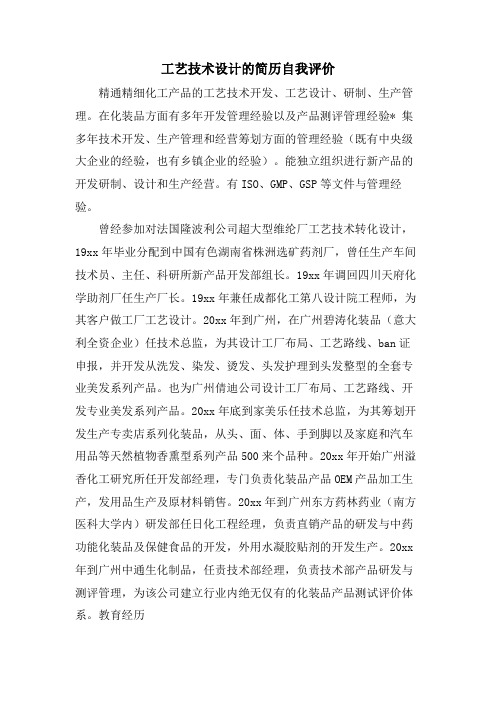 工艺技术设计的简历自我评价

精通精细化工产品的工艺技术开发、工艺设计、研制、生产管理。在化装品方面有多年开发管理经验以及产品测评管理经验* 集多年技术开发、生产管理和经营筹划方面的管理经验（既有中央级大企业的经验，也有乡镇企业的经验）。能独立组织进行新产品的开发研制、设计和生产经营。有 ISO、GMP、GSP 等文件与管理经验。

曾经参加对法国隆波利公司超大型维纶厂工艺技术转化设计，19xx 年毕业分配到中国有色湖南省株洲选矿药剂厂，曾任生产车间技术员、主任、科研所新产品开发部组长。19xx 年调回四川天府化学助剂厂任生产厂长。19xx 年兼任成都化工第八设计院工程师，为其客户做工厂工艺设计。20xx 年到广州，在广州碧涛化装品（意大利全资企业）任技术总监，为其设计工厂布局、工艺路线、ban 证申报，并开发从洗发、染发、烫发、头发护理到头发整型的全套专业美发系列产品。也为广州倩迪公司设计工厂布局、工艺路线、开发专业美发系列产品。20xx 年底到家美乐任技术总监，为其筹划开发生产专卖店系列化装品，从头、面、体、手到脚以及家庭和汽车用品等天然植物香熏型系列产品 500 来个品种。20xx 年开始广州溢香化工研究所任开发部经理，专门负责化装品产品 OEM 产品加工生产，发用品生产及原材料销售。20xx 年到广州东方药林药业（南方医科大学内）研发部任日化工程经理，负责直销产品的研发与中药功能化装品及保健食品的开发，外用水凝胶贴剂的开发生产。20xx 年到广州中通生化制品，任责技术部经理，负责技术部产品研发与测评管理，为该公司建立行业内绝无仅有的化装品产品测试评价体系。教育经历